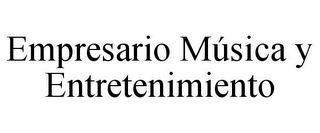 Empresario Música y Entretenimiento